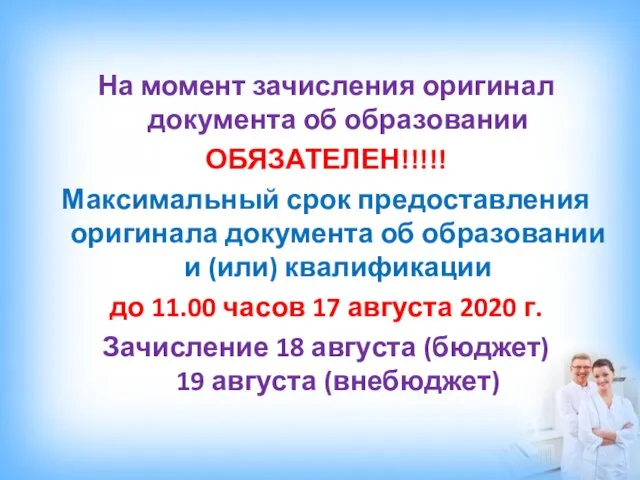 На момент зачисления оригинал документа об образовании

ОБЯЗАТЕЛЕН!!!!!

Максимальный срок предоставления оригинала документа об образовании и (или) квалификации

до 11.00 часов 17 августа 2020 г.

Зачисление 18 августа (бюджет) 19 августа (внебюджет)